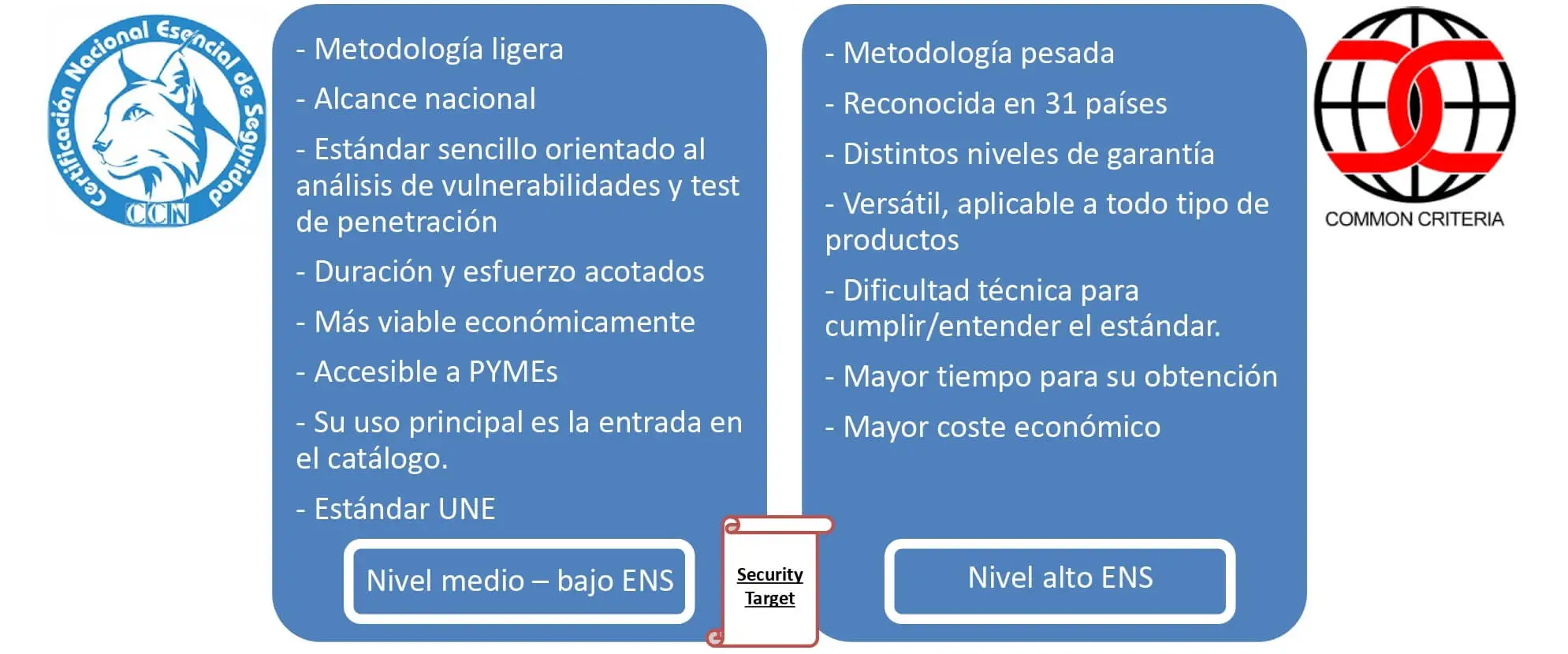 Certificación Nacional Esencial de Seguridad
CCN

- Metodología ligera

- Alcance nacional

- Estándar sencillo orientado al análisis de vulnerabilidades y test de penetración

- Duración y esfuerzo acotados

- Más viable económicamente

- Accesible a PYMEs

- Su uso principal es la entrada en el catálogo.

- Estándar UNE

Nivel medio – bajo ENS

Security Target

- Metodología pesada

- Reconocida en 31 países

- Distintos niveles de garantía

- Versátil, aplicable a todo tipo de productos

- Dificultad técnica para cumplir/entender el estándar.

- Mayor tiempo para su obtención

- Mayor coste económico

Nivel alto ENS

COMMON CRITERIA